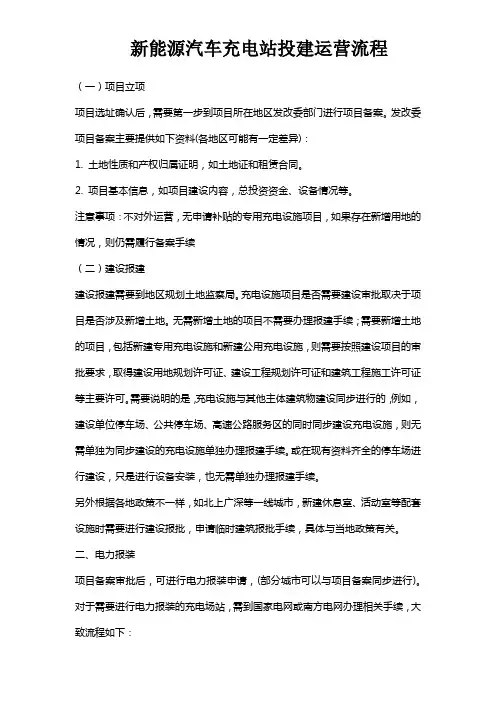 新能源汽车充电站投建运营流程

（一）项目立项

项目选址确认后，需要第一步到项目所在地区发改委部门进行项目备案。发改委项目备案主要提供如下资料(各地区可能有一定差异)：

1. 土地性质和产权归属证明，如土地证和租赁合同。

2. 项目基本信息，如项目建设内容，总投资资金、设备情况等。

注意事项：不对外运营，无申请补贴的专用充电设施项目，如果存在新增用地的情况，则仍需履行备案手续

（二）建设报建

建设报建需要到地区规划土地监察局。充电设施项目是否需要建设审批取决于项目是否涉及新增土地。无需新增土地的项目不需要办理报建手续；需要新增土地的项目，包括新建专用充电设施和新建公用充电设施，则需要按照建设项目的审批要求，取得建设用地规划许可证、建设工程规划许可证和建筑工程施工许可证等主要许可。需要说明的是，充电设施与其他主体建筑物建设同步进行的，例如，建设单位停车场、公共停车场、高速公路服务区的同时同步建设充电设施，则无需单独为同步建设的充电设施单独办理报建手续。或在现有资料齐全的停车场进行建设，只是进行设备安装，也无需单独办理报建手续。

另外根据各地政策不一样，如北上广深等一线城市，新建休息室、活动室等配套设施时需要进行建设报批，申请临时建筑报批手续，具体与当地政策有关。

二、电力报装

项目备案审批后，可进行电力报装申请，(部分城市可以与项目备案同步进行)。对于需要进行电力报装的充电场站，需到国家电网或南方电网办理相关手续，大致流程如下：